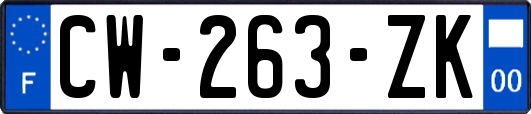 F

CW-263-ZK

00